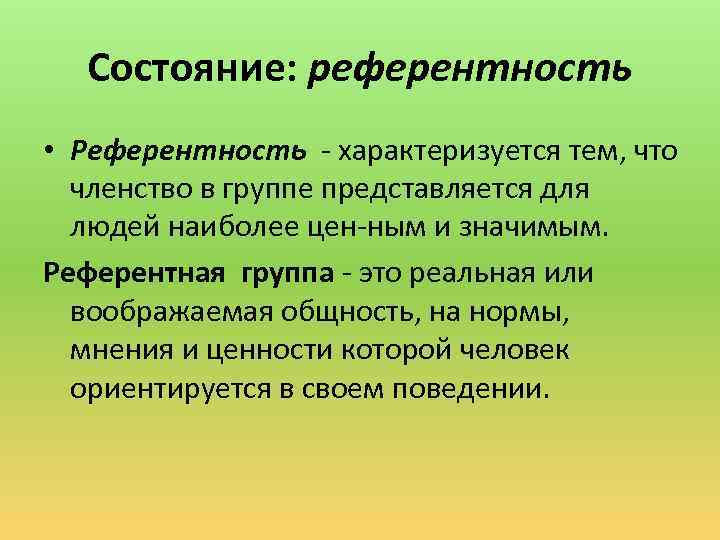 Состояние: референтность

• Референтность - характеризуется тем, что членство в группе представляется для людей наиболее цен-ным и значимым.

Референтная группа - это реальная или воображаемая общность, на нормы, мнения и ценности которой человек ориентируется в своем поведении.